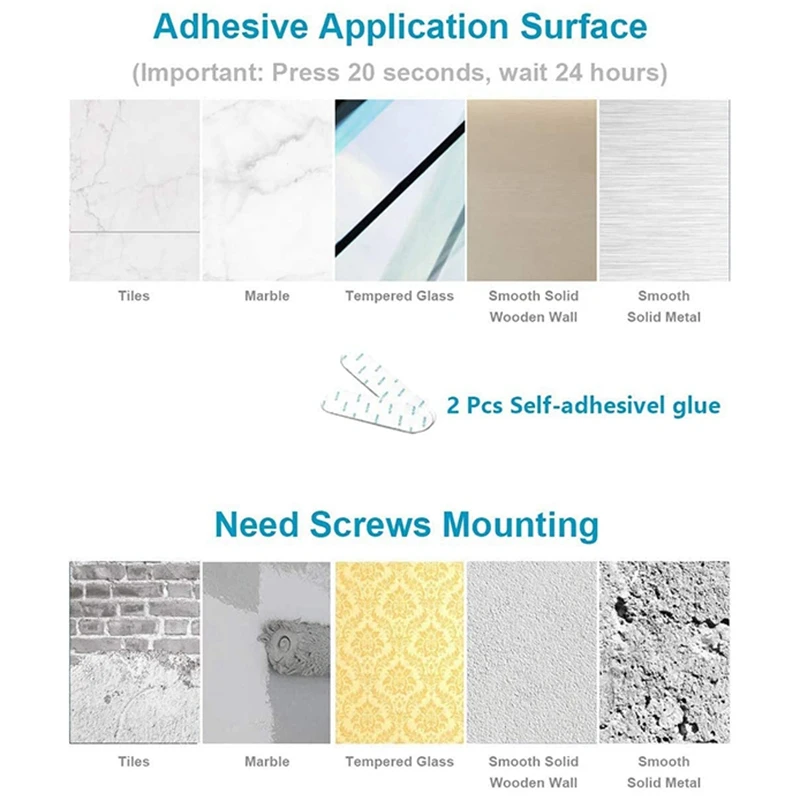 Adhesive Application Surface

(Important: Press 20 seconds, wait 24 hours)

Tiles

Marble

Tempered Glass

Smooth Solid Wooden Wall

Smooth Solid Metal

2 Pcs Self-adhesivel glue

Need Screws Mounting

Tiles

Marble

Tempered Glass

Smooth Solid Wooden Wall

Smooth Solid Metal